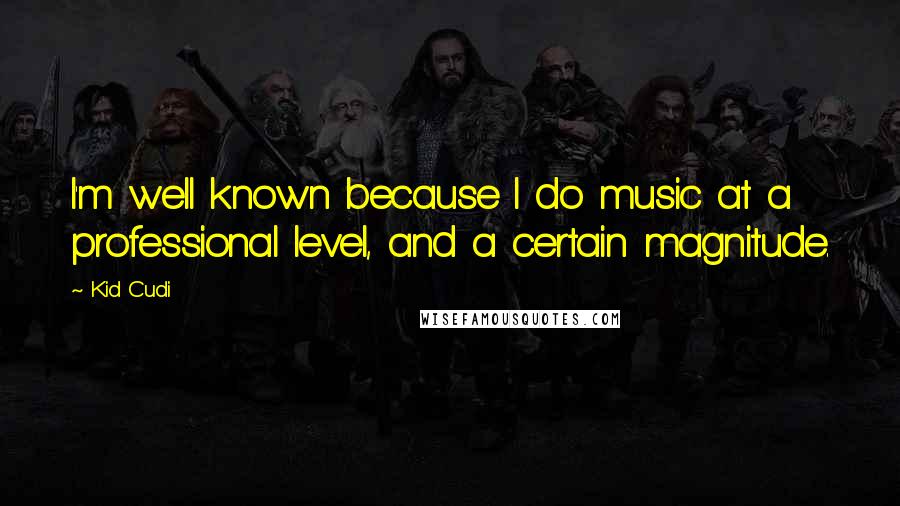 I'm well known because I do music at a professional level, and a certain magnitude.

~ Kid Cudi

WISEFAMOUSQUOTES.COM